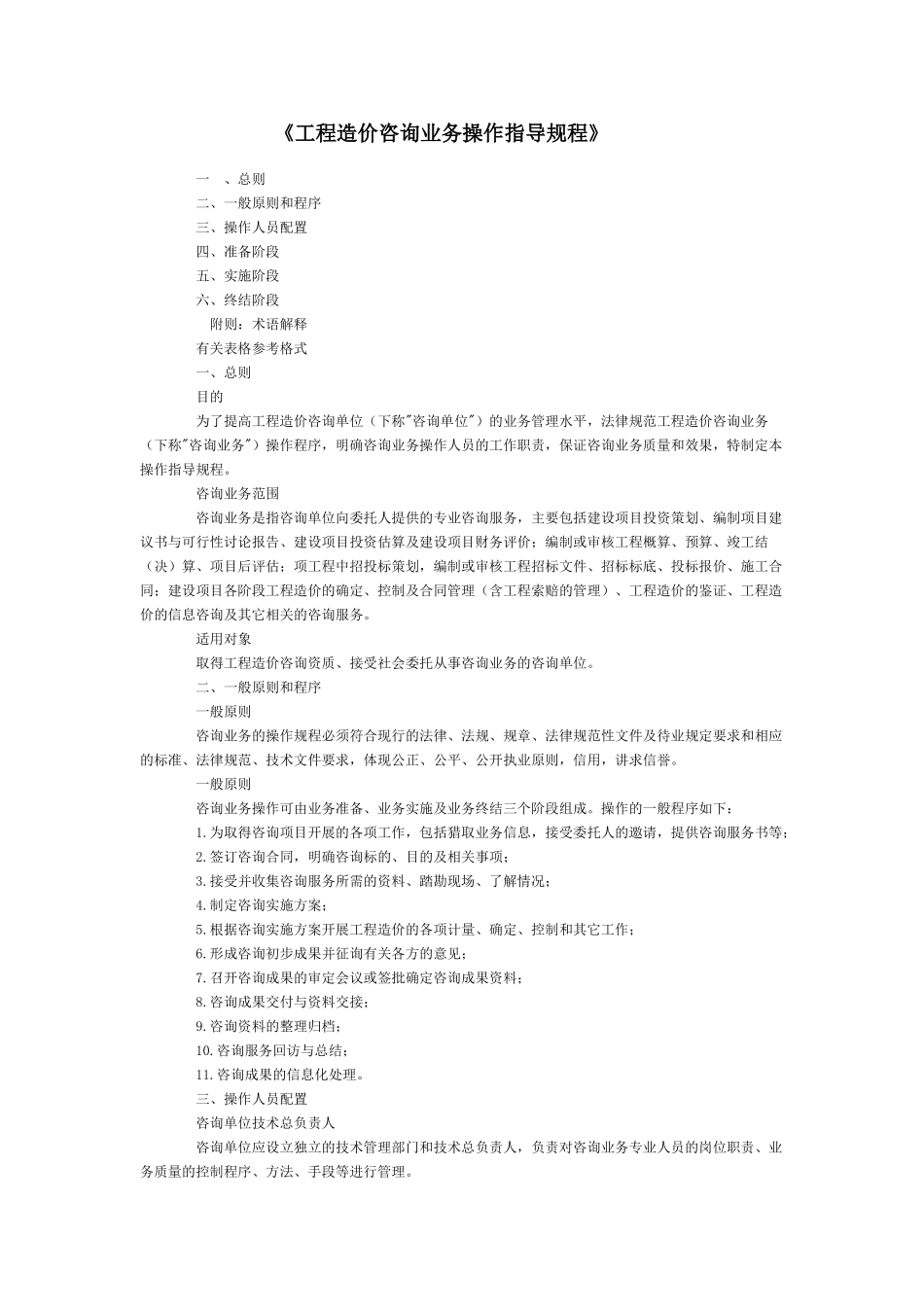 《工程造价咨询业务操作指导规程》

一　、总则

二、一般原则和程序

三、操作人员配置

四、准备阶段

五、实施阶段

六、终结阶段

附则：术语解释

有关表格参考格式

一、总则

目的

为了提高工程造价咨询单位（下称"咨询单位"）的业务管理水平，法律规范工程造价咨询业务（下称"咨询业务"）操作程序，明确咨询业务操作人员的工作职责，保证咨询业务质量和效果，特制定本操作指导规程。

咨询业务范围

咨询业务是指咨询单位向委托人提供的专业咨询服务，主要包括建设项目投资策划、编制项目建议书与可行性讨论报告、建设项目投资估算及建设项目财务评价；编制或审核工程概算、预算、竣工结（决）算、项目后评估；项工程中招投标策划，编制或审核工程招标文件、招标标底、投标报价、施工合同；建设项目各阶段工程造价的确定、控制及合同管理（含工程索赔的管理）、工程造价的鉴证、工程造价的信息咨询及其它相关的咨询服务。

适用对象

取得工程造价咨询资质、接受社会委托从事咨询业务的咨询单位。

二、一般原则和程序

一般原则

咨询业务的操作规程必须符合现行的法律、法规、规章、法律规范性文件及待业规定要求和相应的标准、法律规范、技术文件要求，体现公正、公平、公开执业原则，信用，讲求信誉。

一般原则

咨询业务操作可由业务准备、业务实施及业务终结三个阶段组成。操作的一般程序如下：

1.为取得咨询项目开展的各项工作，包括猎取业务信息，接受委托人的邀请，提供咨询服务书等；

2.签订咨询合同，明确咨询标的、目的及相关事项；

3.接受并收集咨询服务所需的资料、踏勘现场、了解情况；

4.制定咨询实施方案；

5.根据咨询实施方案开展工程造价的各项计量、确定、控制和其它工作；

6.形成咨询初步成果并征询有关各方的意见；

7.召开咨询成果的审定会议或签批确定咨询成果资料；

8.咨询成果交付与资料交接；

9.咨询资料的整理归档；

10.咨询服务回访与总结；

11.咨询成果的信息化处理。

三、操作人员配置

咨询单位技术总负责人

咨询单位应设立独立的技术管理部门和技术总负责人，负责对咨询业务专业人员的岗位职责、业务质量的控制程序、方法、手段等进行管理。